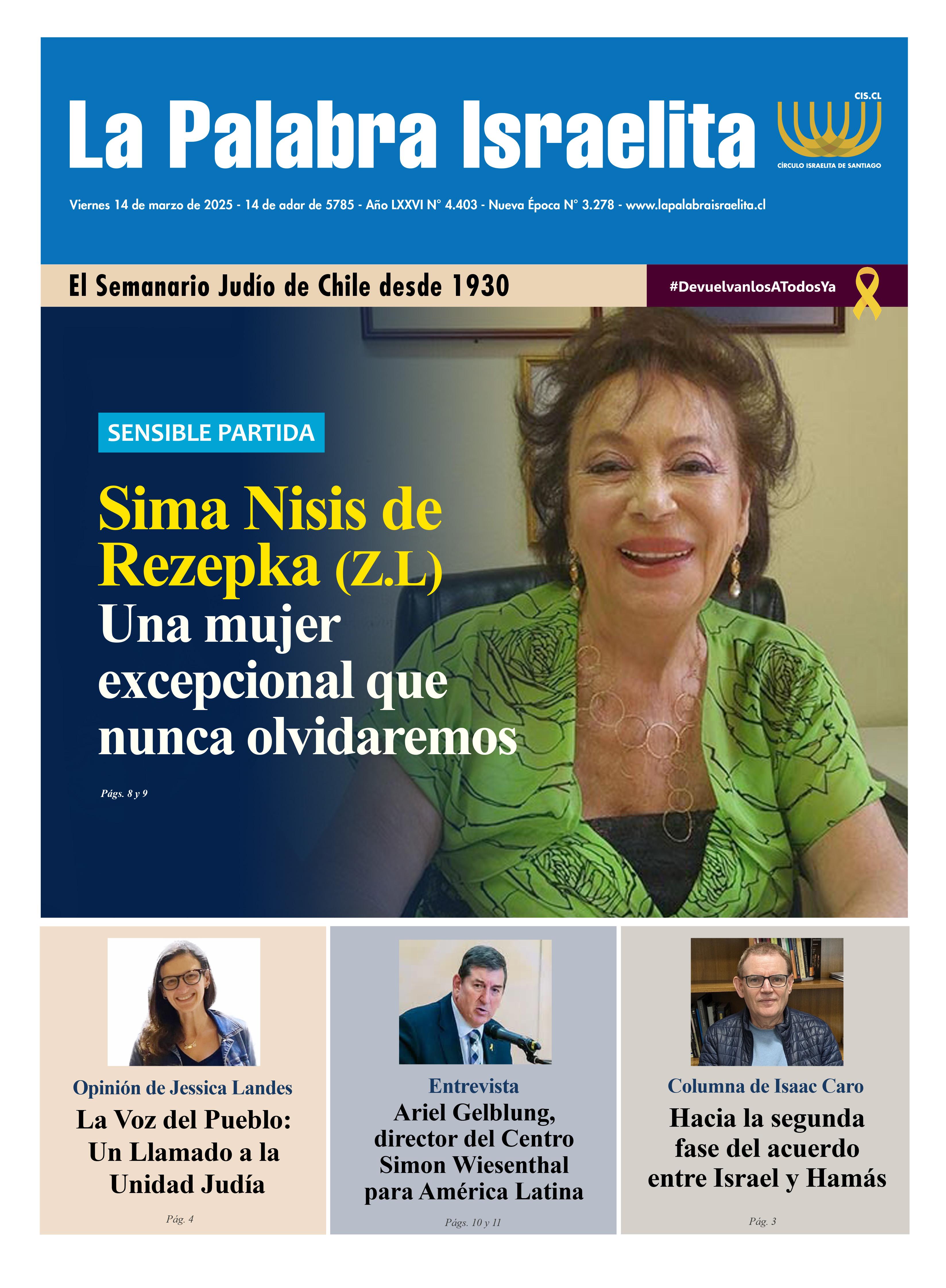 La Palabra Israelita

CIS.CL
CÍRCULO ISRAELITA DE SANTIAGO

Viernes 14 de marzo de 2025 - 14 de adar de 5785 - Año LXXVI N° 4.403 - Nueva Época N° 3.278 - www.lapalabraisraelita.cl

El Semanario Judío de Chile desde 1930

#DevuelvanlosATodosYa

SENSIBLE PARTIDA

Sima Nisis de Rezepka (Z.L)
Una mujer excepcional que nunca olvidaremos

Págs. 8 y 9

Opinión de Jessica Landes
La Voz del Pueblo: Un Llamado a la Unidad Judía
Pág. 4

Entrevista
Ariel Gelblung, director del Centro Simon Wiesenthal para América Latina
Págs. 10 y 11

Columna de Isaac Caro
Hacia la segunda fase del acuerdo entre Israel y Hamás
Pág. 3